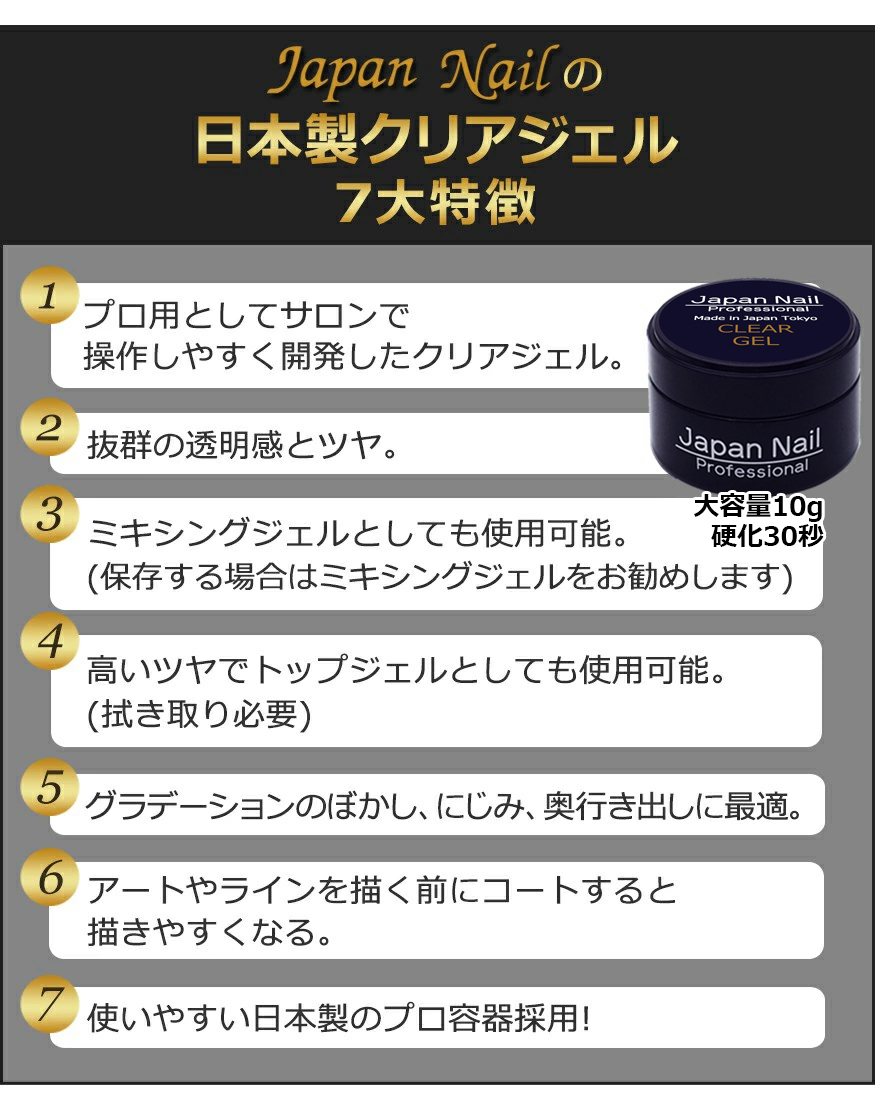 Japan Nailの
日本製クリアジェル
7大特徴

1 プロ用としてサロンで操作しやすく開発したクリアジェル。

Japan Nail
Professional
Made in Japan Tokyo
CLEAR
GEL

Japan Nail
Professional

大容量10g
硬化30秒

2 抜群の透明感とツヤ。

3 ミキシングジェルとしても使用可能。
(保存する場合はミキシングジェルをお勧めします)

4 高いツヤでトップジェルとしても使用可能。
(拭き取り必要)

5 グラデーションのぼかし、にじみ、奥行き出しに最適。

6 アートやラインを描く前にコートすると描きやすくなる。

7 使いやすい日本製のプロ容器採用!